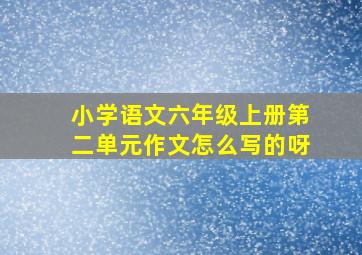 小学语文六年级上册第二单元作文怎么写的呀